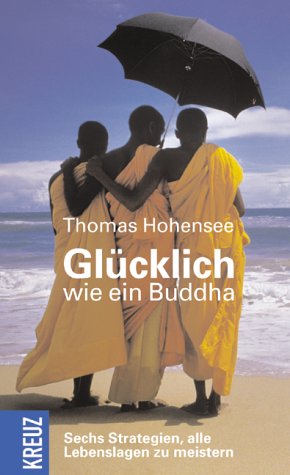 Thomas Hohensee

Glücklich
wie ein Buddha

KREUZ

Sechs Strategien, alle Lebenslagen zu meistern